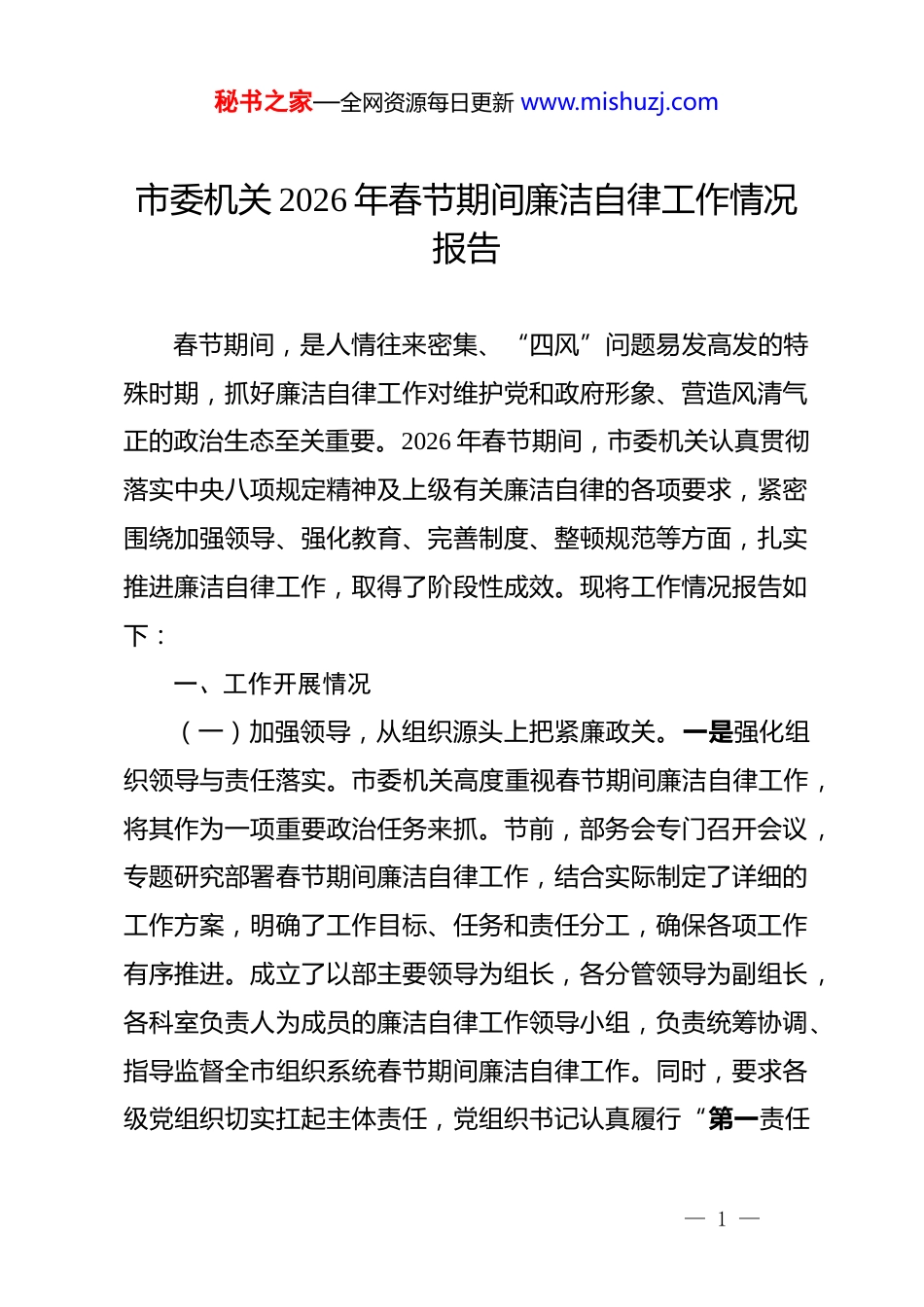 秘书之家—全网资源每日更新 www.mishuzj.com

市委机关2026年春节期间廉洁自律工作情况报告

春节期间，是人情往来密集、“四风”问题易发高发的特殊时期，抓好廉洁自律工作对维护党和政府形象、营造风清气正的政治生态至关重要。2026年春节期间，市委机关认真贯彻落实中央八项规定精神及上级有关廉洁自律的各项要求，紧密围绕加强领导、强化教育、完善制度、整顿规范等方面，扎实推进廉洁自律工作，取得了阶段性成效。现将工作情况报告如下：

一、工作开展情况

（一）加强领导，从组织源头上把紧廉政关。一是强化组织领导与责任落实。市委机关高度重视春节期间廉洁自律工作，将其作为一项重要政治任务来抓。节前，部务会专门召开会议，专题研究部署春节期间廉洁自律工作，结合实际制定了详细的工作方案，明确了工作目标、任务和责任分工，确保各项工作有序推进。成立了以部主要领导为组长，各分管领导为副组长，各科室负责人为成员的廉洁自律工作领导小组，负责统筹协调、指导监督全市组织系统春节期间廉洁自律工作。同时，要求各级党组织切实扛起主体责任，党组织书记认真履行“第一责任

— 1 —